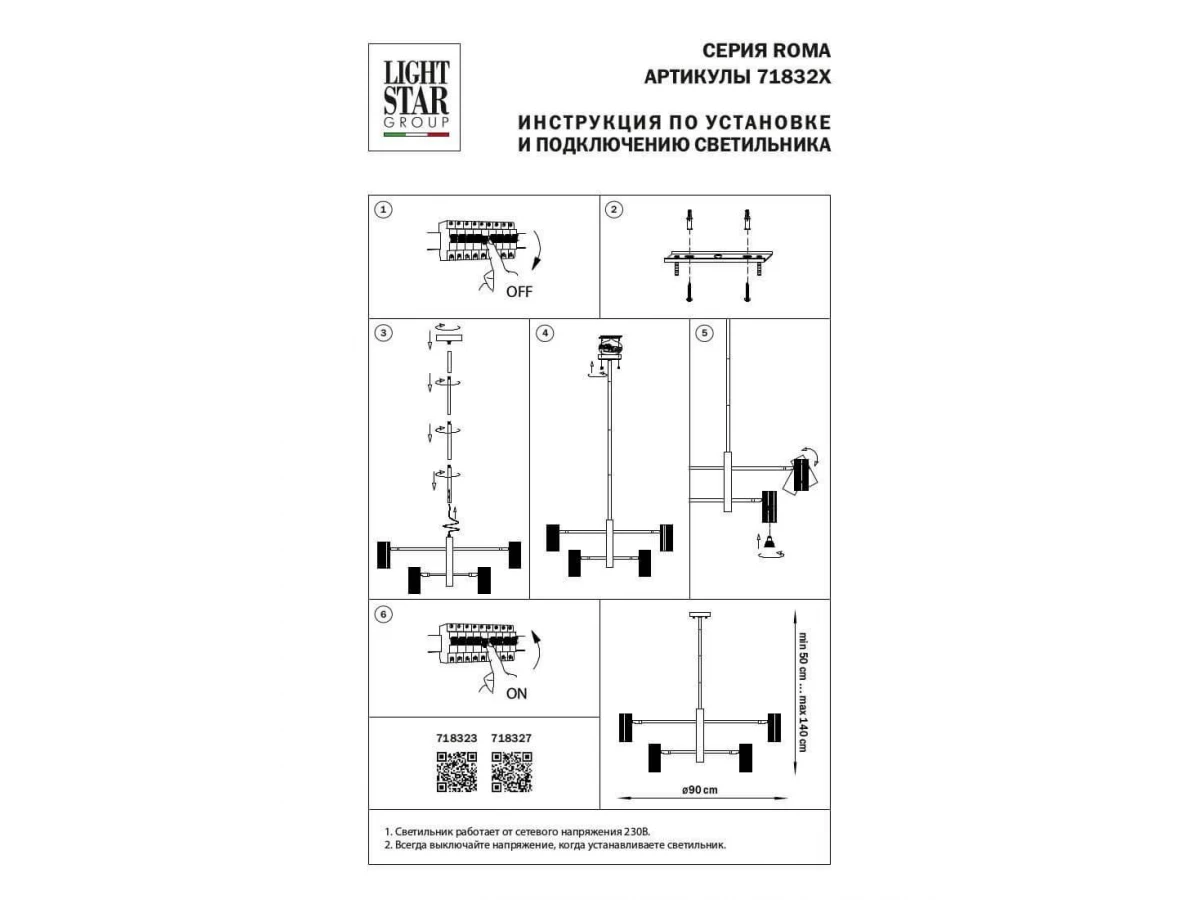 LIGHT STAR GROUP

СЕРИЯ ROMA
АРТИКУЛЫ 71832X

ИНСТРУКЦИЯ ПО УСТАНОВКЕ И ПОДКЛЮЧЕНИЮ СВЕТИЛЬНИКА

1

OFF

2

3

4

5

6

ON

718323 718327

min 50 cm ... max 140 cm

ø90 cm

1. Светильник работает от сетевого напряжения 230В.
2. Всегда выключайте напряжение, когда устанавливаете светильник.